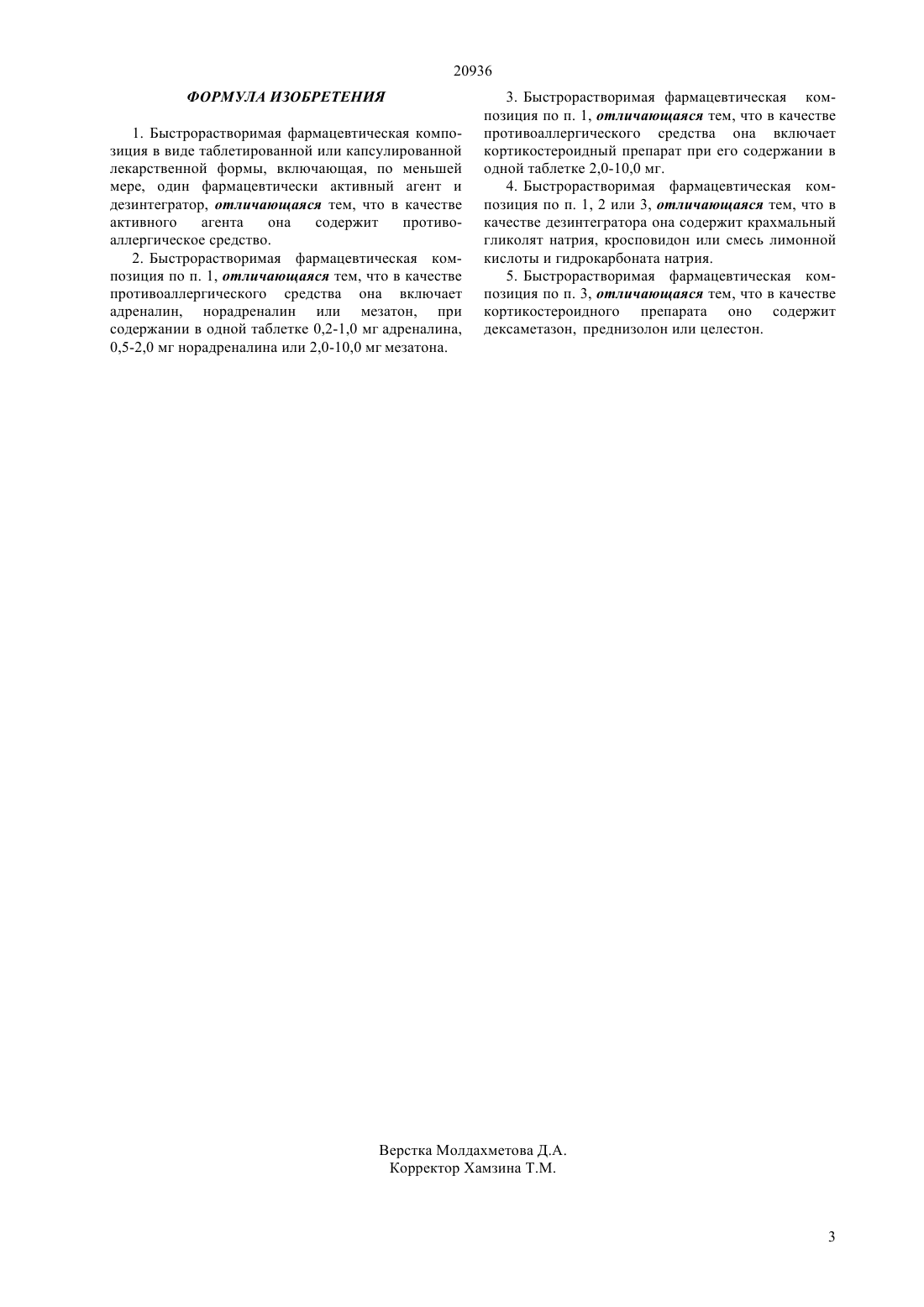 20936

ФОРМУЛА ИЗОБРЕТЕНИЯ

1. Быстрорастворимая фармацевтическая композиция в виде таблетированной или капсулированной лекарственной формы, включающая, по меньшей мере, один фармацевтически активный агент и дезинтегратор, отличающаяся тем, что в качестве активного агента она содержит противоаллергическое средство.

2. Быстрорастворимая фармацевтическая композиция по п. 1, отличающаяся тем, что в качестве противоаллергического средства она включает адреналин, норадреналин или мезатон, при содержании в одной таблетке 0,2-1,0 мг адреналина, 0,5-2,0 мг норадреналина или 2,0-10,0 мг мезатона.

3. Быстрорастворимая фармацевтическая композиция по п. 1, отличающаяся тем, что в качестве противоаллергического средства она включает кортикостероидный препарат при его содержании в одной таблетке 2,0-10,0 мг.

4. Быстрорастворимая фармацевтическая композиция по п. 1, 2 или 3, отличающаяся тем, что в качестве дезинтегратора она содержит крахмальный гликолят натрия, кросповидон или смесь лимонной кислоты и гидрокарбоната натрия.

5. Быстрорастворимая фармацевтическая композиция по п. 3, отличающаяся тем, что в качестве кортикостероидного препарата оно содержит дексаметазон, преднизолон или целестон.

Верстка Молдахметова Д.А.
Корректор Хамзина Т.М.

3